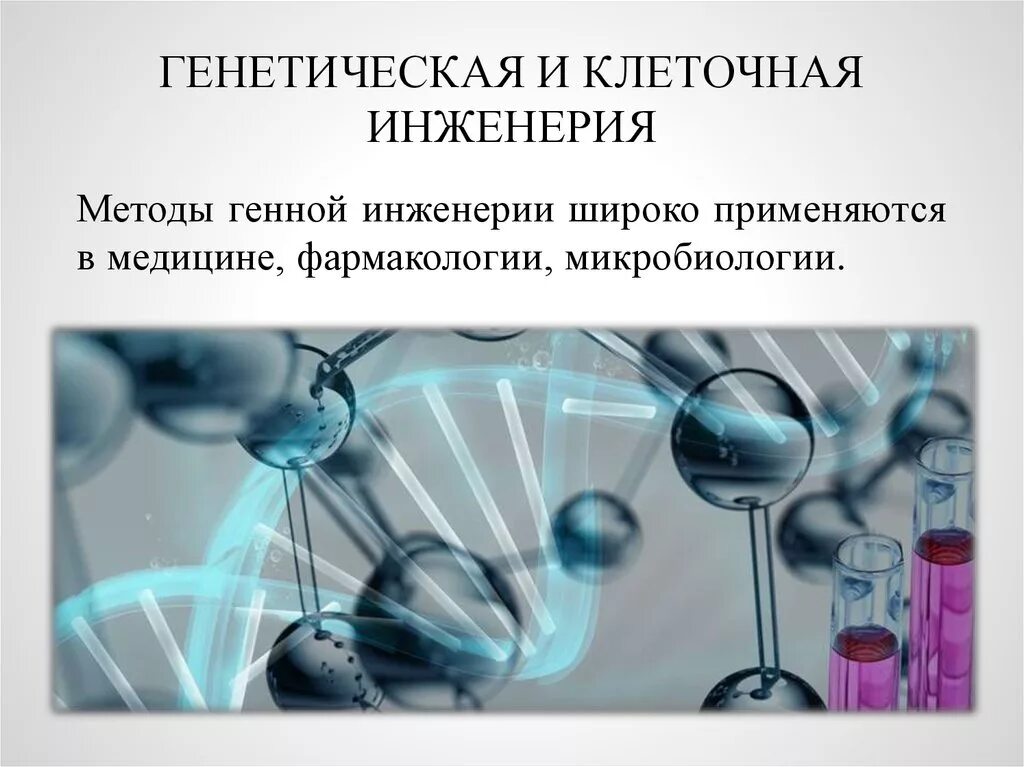 ГЕНЕТИЧЕСКАЯ И КЛЕТОЧНАЯ ИНЖЕНЕРИЯ

Методы генной инженерии широко применяются в медицине, фармакологии, микробиологии.